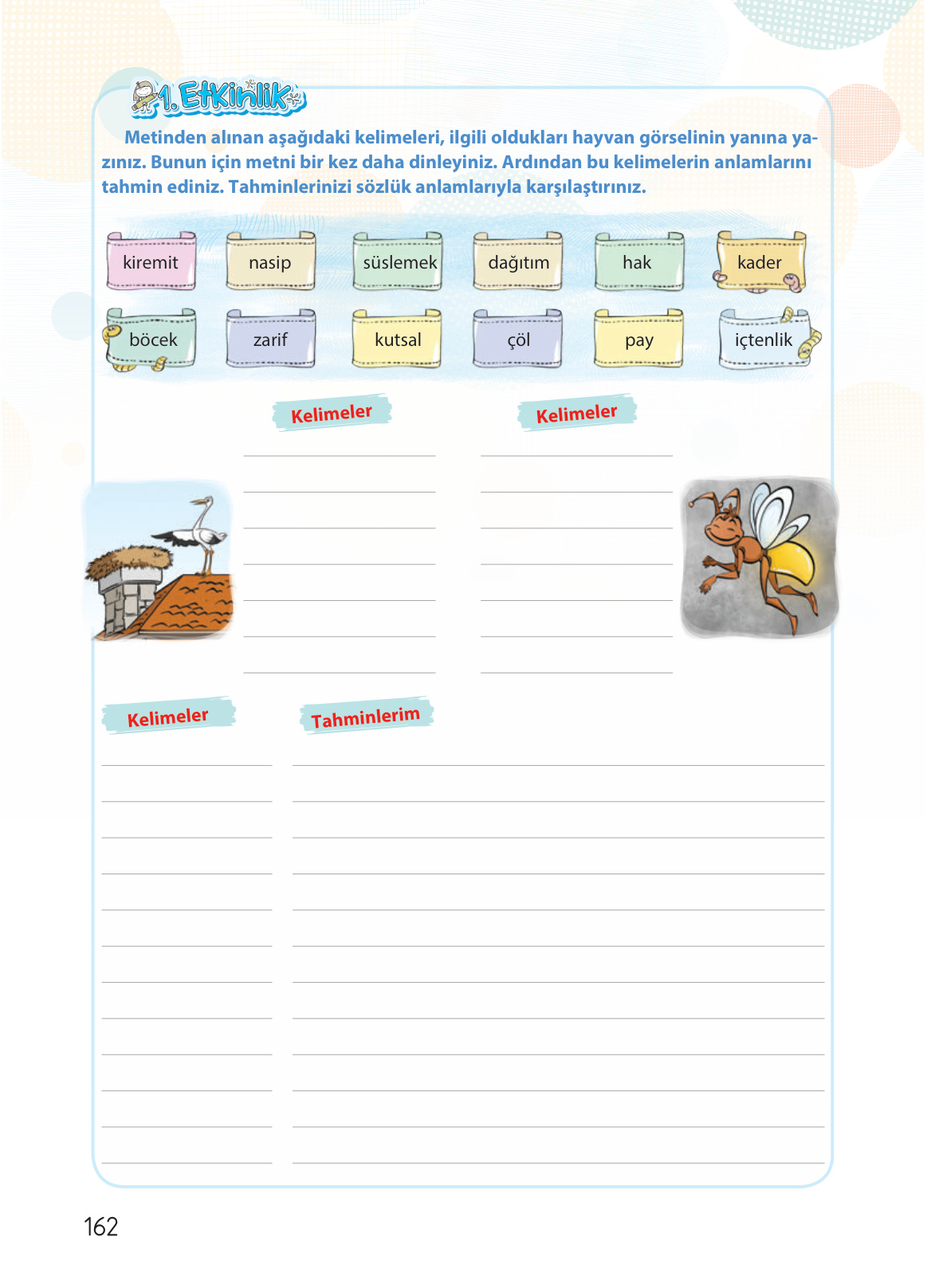 1. Etkinlik

Metinden alınan aşağıdaki kelimeleri, ilgili oldukları hayvan görselinin yanına yazınız. Bunun için metni bir kez daha dinleyiniz. Ardından bu kelimelerin anlamlarını tahmin ediniz. Tahminlerinizi sözlük anlamlarıyla karşılaştırınız.

kiremit nasip süslemek dağıtım hak kader

böcek zarif kutsal çöl pay içtenlik

Kelimeler

Kelimeler

Kelimeler

Tahminlerim

162